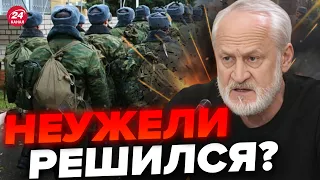 24 КАНАЛ

НЕУЖЕЛИ РЕШИЛСЯ?